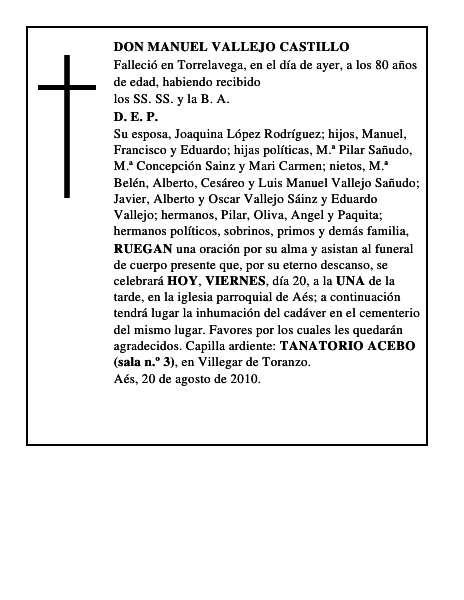 DON MANUEL VALLEJO CASTILLO
Falleció en Torrelavega, en el día de ayer, a los 80 años de edad, habiendo recibido
los SS. SS. y la B. A.
D. E. P.
Su esposa, Joaquina López Rodríguez; hijos, Manuel, Francisco y Eduardo; hijas políticas, M.ª Pilar Sañudo, M.ª Concepción Sainz y Mari Carmen; nietos, M.ª Belén, Alberto, Cesáreo y Luis Manuel Vallejo Sañudo; Javier, Alberto y Oscar Vallejo Sáinz y Eduardo Vallejo; hermanos, Pilar, Oliva, Angel y Paquita; hermanos políticos, sobrinos, primos y demás familia, RUEGAN una oración por su alma y asistan al funeral de cuerpo presente que, por su eterno descanso, se celebrará HOY, VIERNES, día 20, a la UNA de la tarde, en la iglesia parroquial de Aés; a continuación tendrá lugar la inhumación del cadáver en el cementerio del mismo lugar. Favores por los cuales les quedarán agradecidos. Capilla ardiente: TANATORIO ACEBO (sala n.º 3), en Villegar de Toranzo.
Aés, 20 de agosto de 2010.